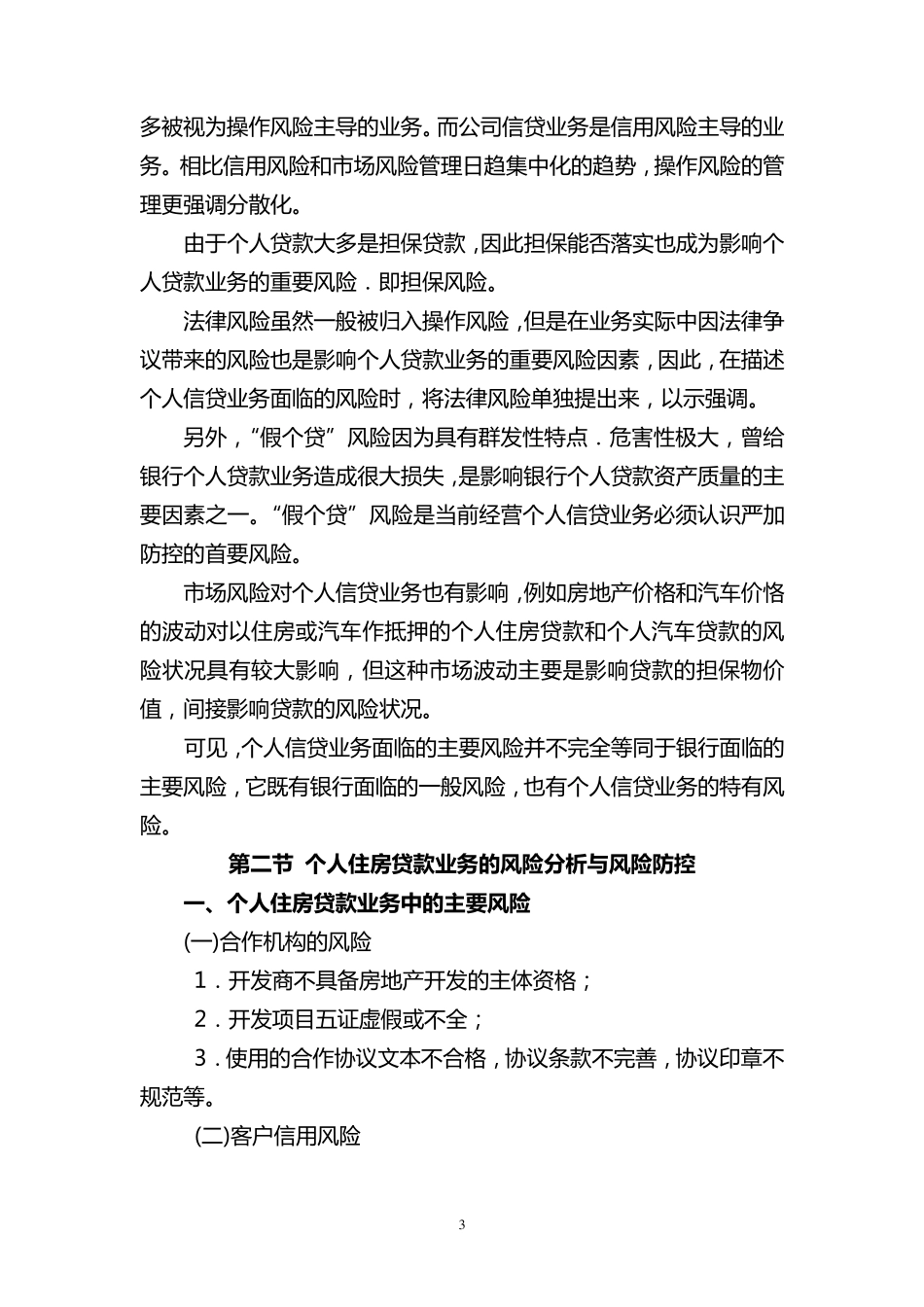 多被视为操作风险主导的业务。而公司信贷业务是信用风险主导的业务。相比信用风险和市场风险管理日趋集中化的趋势，操作风险的管理更强调分散化。

由于个人贷款大多是担保贷款，因此担保能否落实也成为影响个人贷款业务的重要风险．即担保风险。

法律风险虽然一般被归入操作风险，但是在业务实际中因法律争议带来的风险也是影响个人贷款业务的重要风险因素，因此，在描述个人信贷业务面临的风险时，将法律风险单独提出来，以示强调。

另外，“假个贷”风险因为具有群发性特点．危害性极大，曾给银行个人贷款业务造成很大损失，是影响银行个人贷款资产质量的主要因素之一。“假个贷”风险是当前经营个人信贷业务必须认识严加防控的首要风险。

市场风险对个人信贷业务也有影响，例如房地产价格和汽车价格的波动对以住房或汽车作抵押的个人住房贷款和个人汽车贷款的风险状况具有较大影响，但这种市场波动主要是影响贷款的担保物价值，间接影响贷款的风险状况。

可见，个人信贷业务面临的主要风险并不完全等同于银行面临的主要风险，它既有银行面临的一般风险，也有个人信贷业务的特有风险。

第二节 个人住房贷款业务的风险分析与风险防控

一、个人住房贷款业务中的主要风险

(一)合作机构的风险

1．开发商不具备房地产开发的主体资格；

2．开发项目五证虚假或不全；

3．使用的合作协议文本不合格，协议条款不完善，协议印章不规范等。

(二)客户信用风险

3